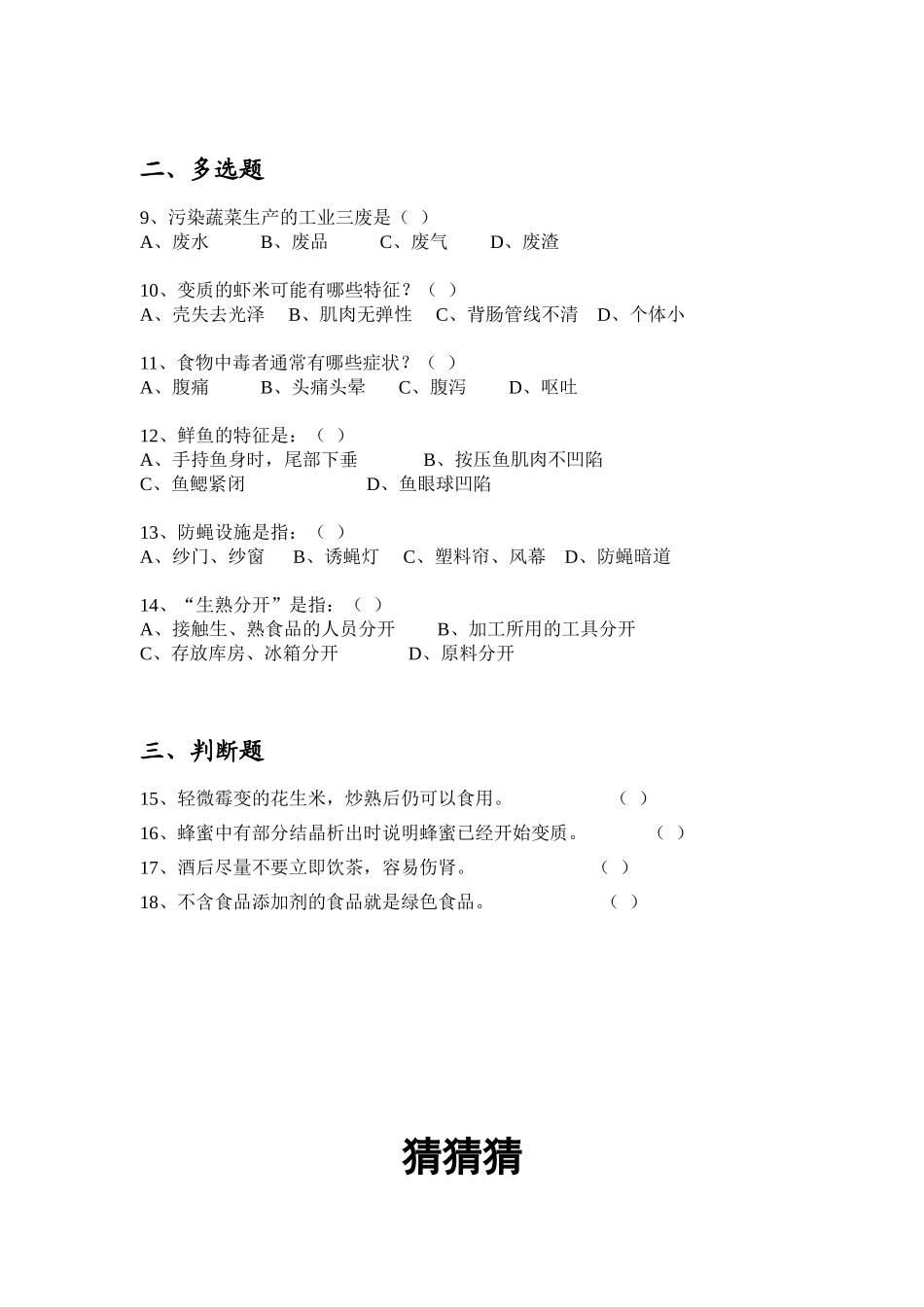 二、多选题

9、污染蔬菜生产的工业三废是（ ）
A、废水 B、废品 C、废气 D、废渣

10、变质的虾米可能有哪些特征？（ ）
A、壳失去光泽 B、肌肉无弹性 C、背肠管线不清 D、个体小

11、食物中毒者通常有哪些症状？（ ）
A、腹痛 B、头痛头晕 C、腹泻 D、呕吐

12、鲜鱼的特征是：（ ）
A、手持鱼身时，尾部下垂 B、按压鱼肌肉不凹陷
C、鱼鳃紧闭 D、鱼眼球凹陷

13、防蝇设施是指：（ ）
A、纱门、纱窗 B、诱蝇灯 C、塑料帘、风幕 D、防蝇暗道

14、“生熟分开”是指：（ ）
A、接触生、熟食品的人员分开 B、加工所用的工具分开
C、存放库房、冰箱分开 D、原料分开

三、判断题

15、轻微霉变的花生米，炒熟后仍可以食用。 （ ）

16、蜂蜜中有部分结晶析出时说明蜂蜜已经开始变质。 （ ）

17、酒后尽量不要立即饮茶，容易伤肾。 （ ）

18、不含食品添加剂的食品就是绿色食品。 （ ）

猜猜猜